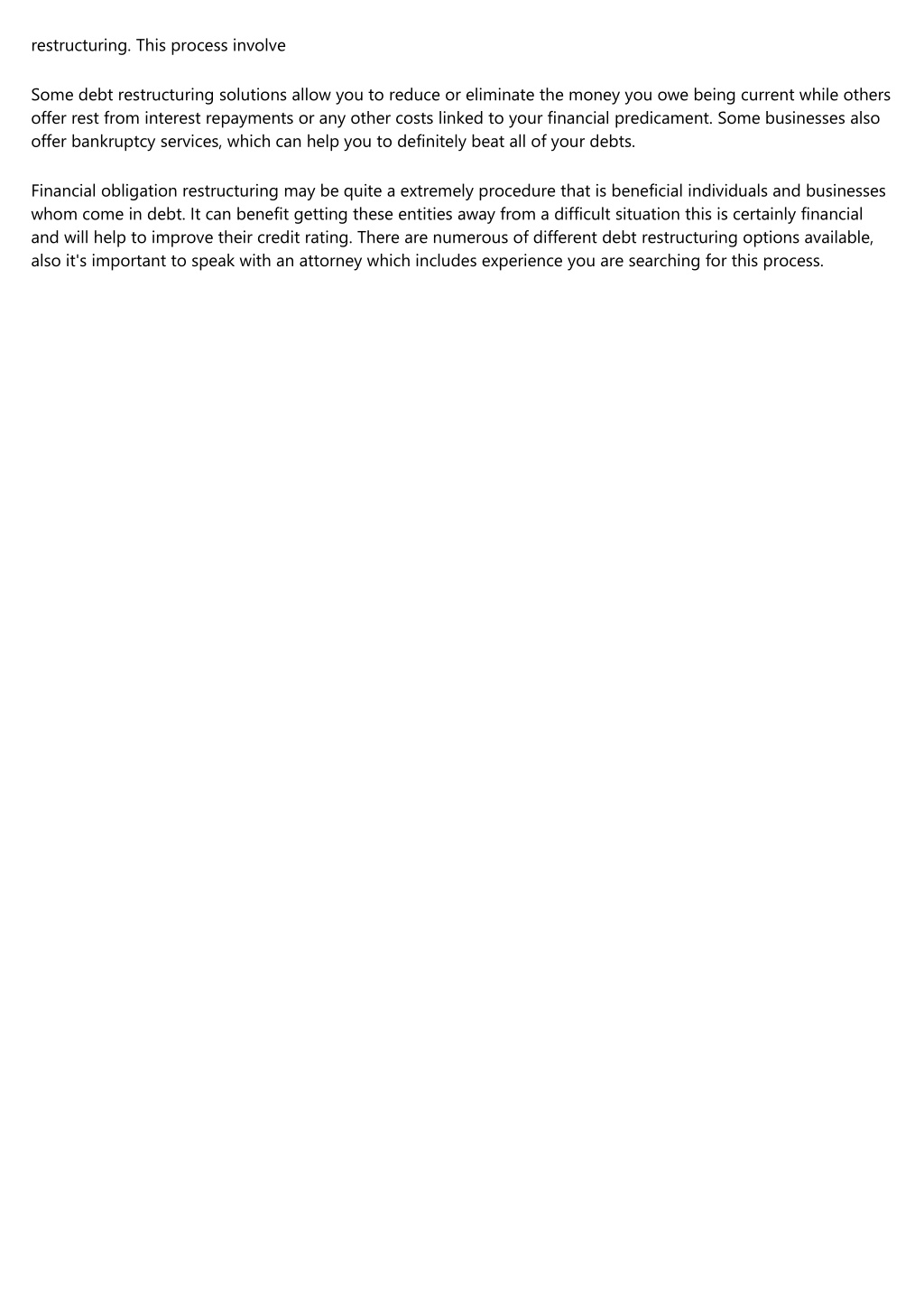 restructuring. This process involve

Some debt restructuring solutions allow you to reduce or eliminate the money you owe being current while others offer rest from interest repayments or any other costs linked to your financial predicament. Some businesses also offer bankruptcy services, which can help you to definitely beat all of your debts.

Financial obligation restructuring may be quite a extremely procedure that is beneficial individuals and businesses whom come in debt. It can benefit getting these entities away from a difficult situation this is certainly financial and will help to improve their credit rating. There are numerous of different debt restructuring options available, also it's important to speak with an attorney which includes experience you are searching for this process.